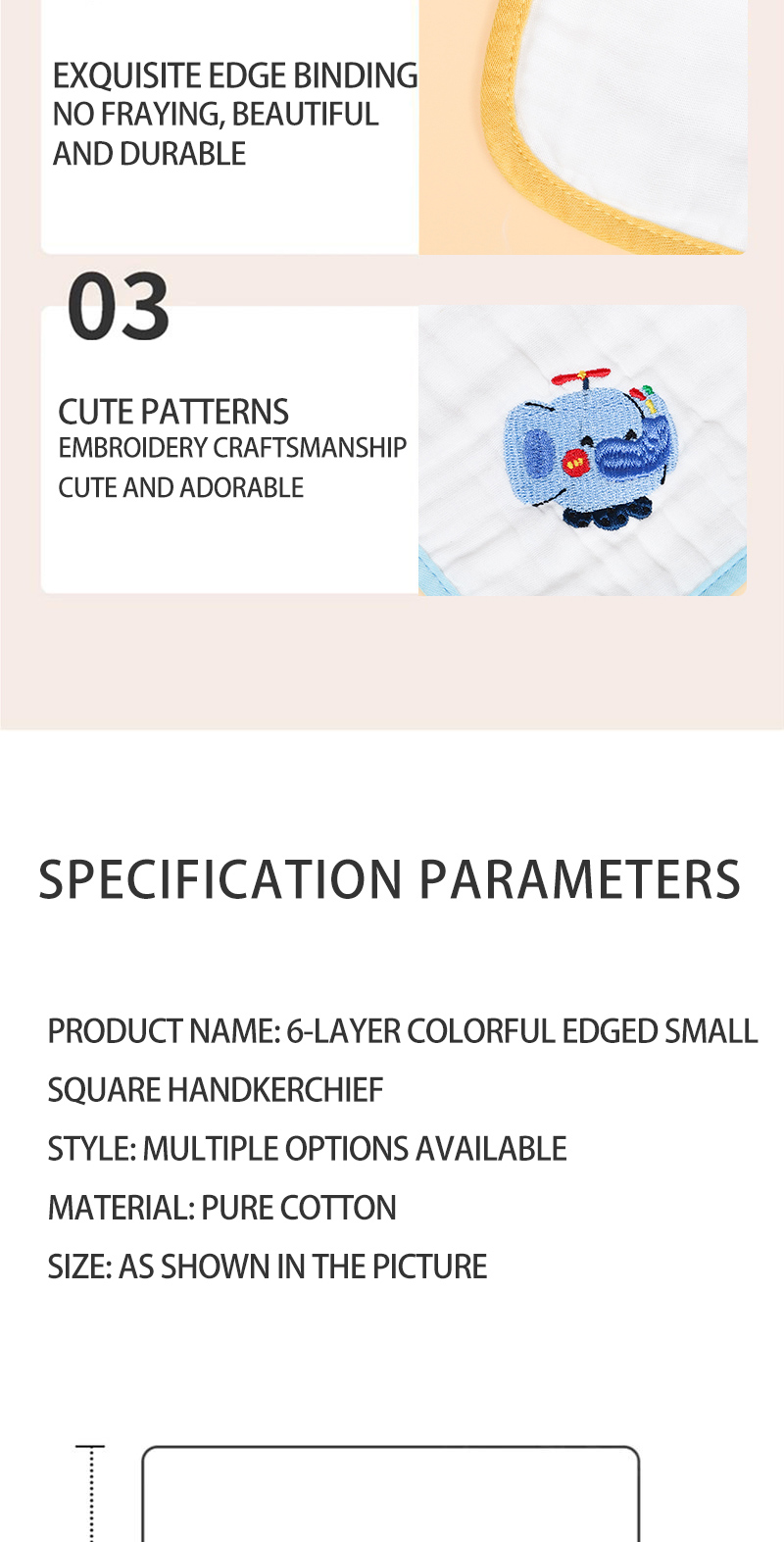 EXQUISITE EDGE BINDING
NO FRAYING, BEAUTIFUL
AND DURABLE

03

CUTE PATTERNS
EMBROIDERY CRAFTSMANSHIP
CUTE AND ADORABLE

SPECIFICATION PARAMETERS

PRODUCT NAME: 6-LAYER COLORFUL EDGED SMALL SQUARE HANDKERCHIEF
STYLE: MULTIPLE OPTIONS AVAILABLE
MATERIAL: PURE COTTON
SIZE: AS SHOWN IN THE PICTURE